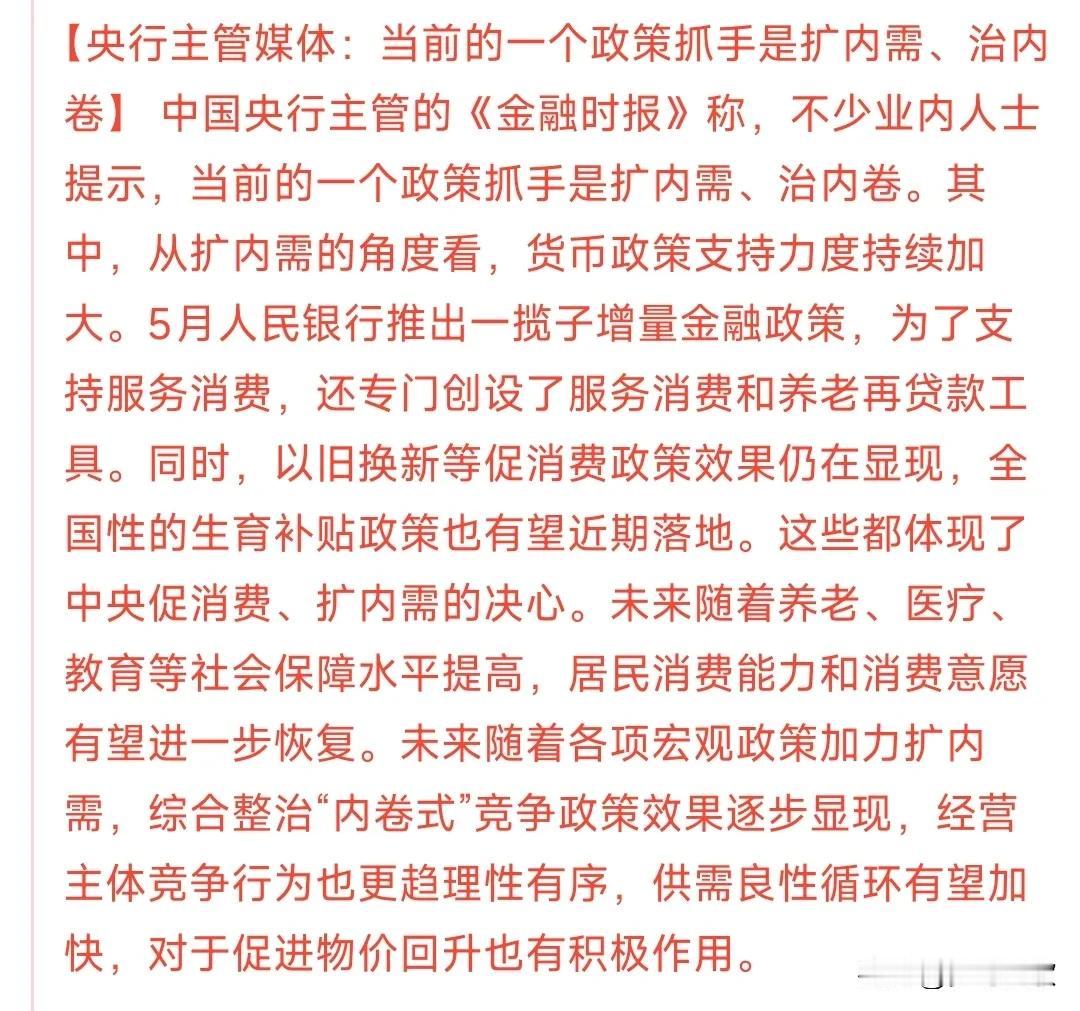 【央行主管媒体：当前的一个政策抓手是扩内需、治内卷】 中国央行主管的《金融时报》称，不少业内人士提示，当前的一个政策抓手是扩内需、治内卷。其中，从扩内需的角度看，货币政策支持力度持续加大。5月人民银行推出一揽子增量金融政策，为了支持服务消费，还专门创设了服务消费和养老再贷款工具。同时，以旧换新等促消费政策效果仍在显现，全国性的生育补贴政策也有望近期落地。这些都体现了中央促消费、扩内需的决心。未来随着养老、医疗、教育等社会保障水平提高，居民消费能力和消费意愿有望进一步恢复。未来随着各项宏观政策加力扩内需，综合整治“内卷式”竞争政策效果逐步显现，经营主体竞争行为也更趋理性有序，供需良性循环有望加快，对于促进物价回升也有积极作用。